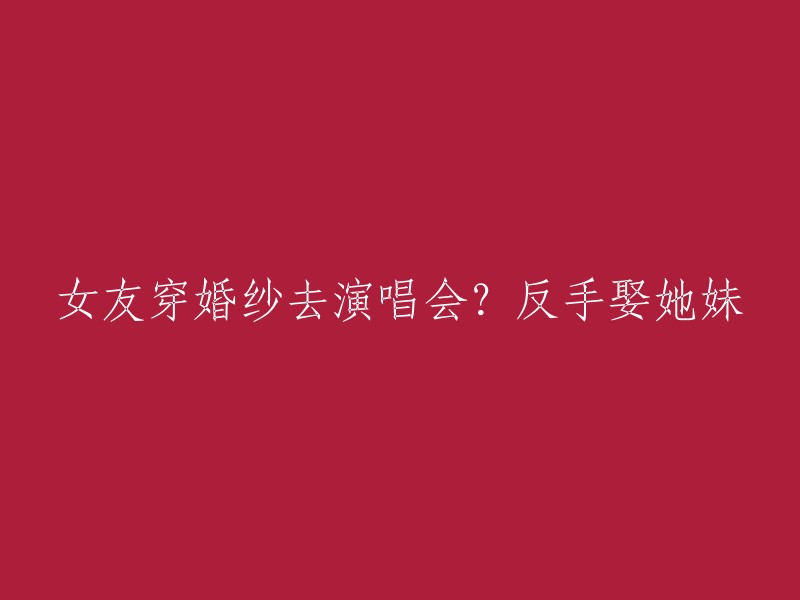 女友穿婚纱去演唱会？反手娶她妹